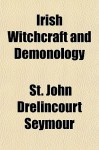 Irish Witchcraft and Demonology

St. John Drelincourt Seymour